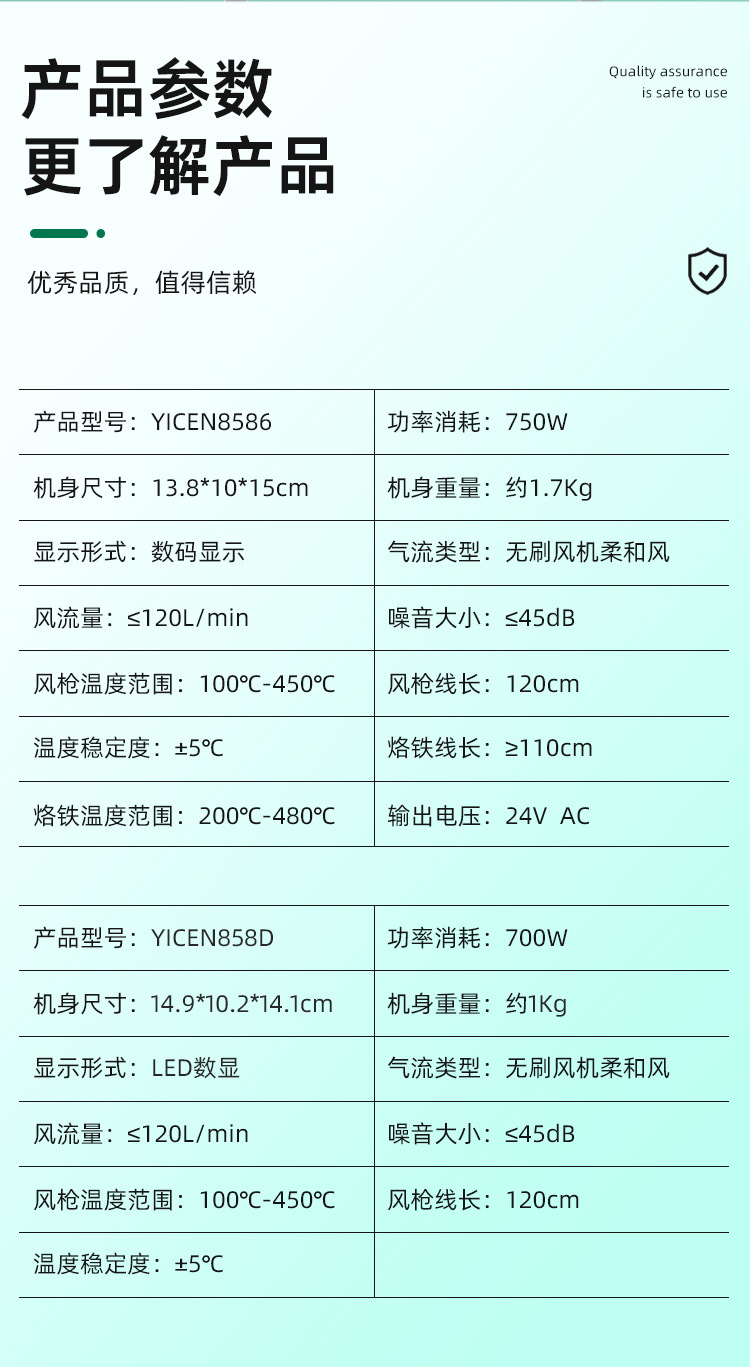 产品参数
更了解产品

Quality assurance
is safe to use

优秀品质，值得信赖

| 产品型号：YICEN8586 | 功率消耗：750W |
|---|---|
| 机身尺寸：13.8*10*15cm | 机身重量：约1.7Kg |
| 显示形式：数码显示 | 气流类型：无刷风机柔和风 |
| 风流量：≤120L/min | 噪音大小：≤45dB |
| 风枪温度范围：100℃-450℃ | 风枪线长：120cm |
| 温度稳定度：±5℃ | 烙铁线长：≥110cm |
| 烙铁温度范围：200℃-480℃ | 输出电压：24V AC |

| 产品型号：YICEN858D | 功率消耗：700W |
|---|---|
| 机身尺寸：14.9*10.2*14.1cm | 机身重量：约1Kg |
| 显示形式：LED数显 | 气流类型：无刷风机柔和风 |
| 风流量：≤120L/min | 噪音大小：≤45dB |
| 风枪温度范围：100℃-450℃ | 风枪线长：120cm |
| 温度稳定度：±5℃ | |